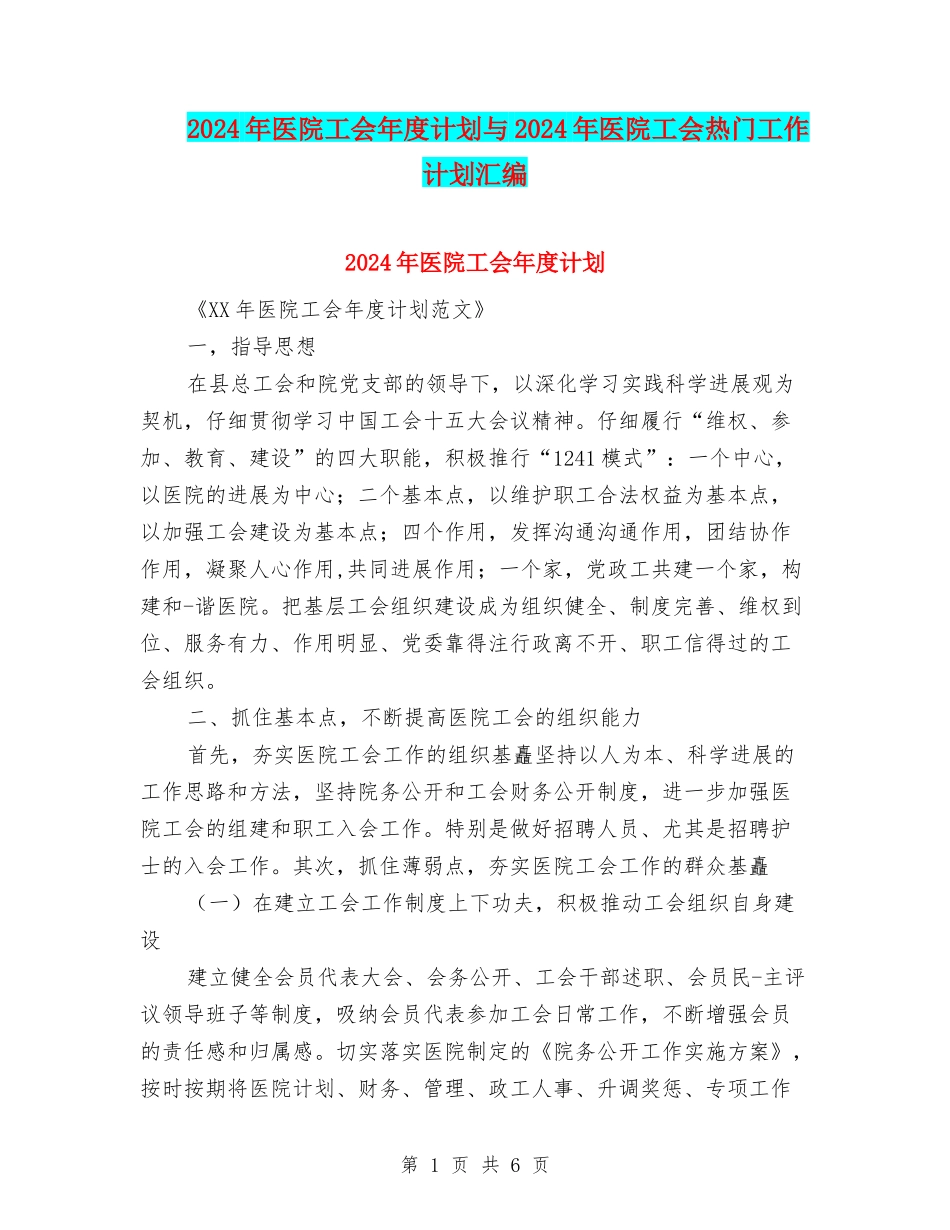 2024年医院工会年度计划与2024年医院工会热门工作计划汇编

2024年医院工会年度计划

《XX年医院工会年度计划范文》

一，指导思想

在县总工会和院党支部的领导下，以深化学习实践科学进展观为契机，仔细贯彻学习中国工会十五大会议精神。仔细履行“维权、参加、教育、建设”的四大职能，积极推行“1241模式”：一个中心，以医院的进展为中心；二个基本点，以维护职工合法权益为基本点，以加强工会建设为基本点；四个作用，发挥沟通沟通作用，团结协作作用，凝聚人心作用,共同进展作用；一个家，党政工共建一个家，构建和-谐医院。把基层工会组织建设成为组织健全、制度完善、维权到位、服务有力、作用明显、党委靠得注行政离不开、职工信得过的工会组织。

二、抓住基本点，不断提高医院工会的组织能力

首先，夯实医院工会工作的组织基矗坚持以人为本、科学进展的工作思路和方法，坚持院务公开和工会财务公开制度，进一步加强医院工会的组建和职工入会工作。特别是做好招聘人员、尤其是招聘护士的入会工作。其次，抓住薄弱点，夯实医院工会工作的群众基矗

（一）在建立工会工作制度上下功夫，积极推动工会组织自身建设

建立健全会员代表大会、会务公开、工会干部述职、会员民-主评议领导班子等制度，吸纳会员代表参加工会日常工作，不断增强会员的责任感和归属感。切实落实医院制定的《院务公开工作实施方案》，按时按期将医院计划、财务、管理、政工人事、升调奖惩、专项工作

第 1 页 共 6 页